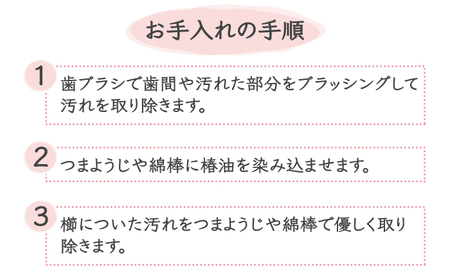 お手入れの手順

1
歯ブラシで歯間や汚れた部分をブラッシングして汚れを取り除きます。

2
つまようじや綿棒に椿油を染み込ませます。

3
櫛についた汚れをつまようじや綿棒で優しく取り除きます。